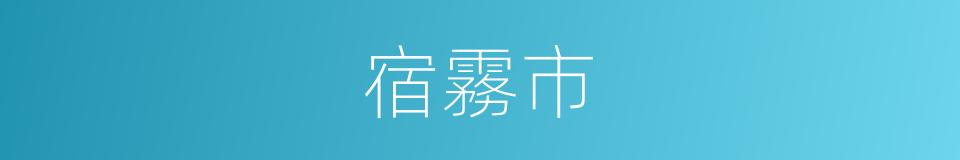 宿雾市